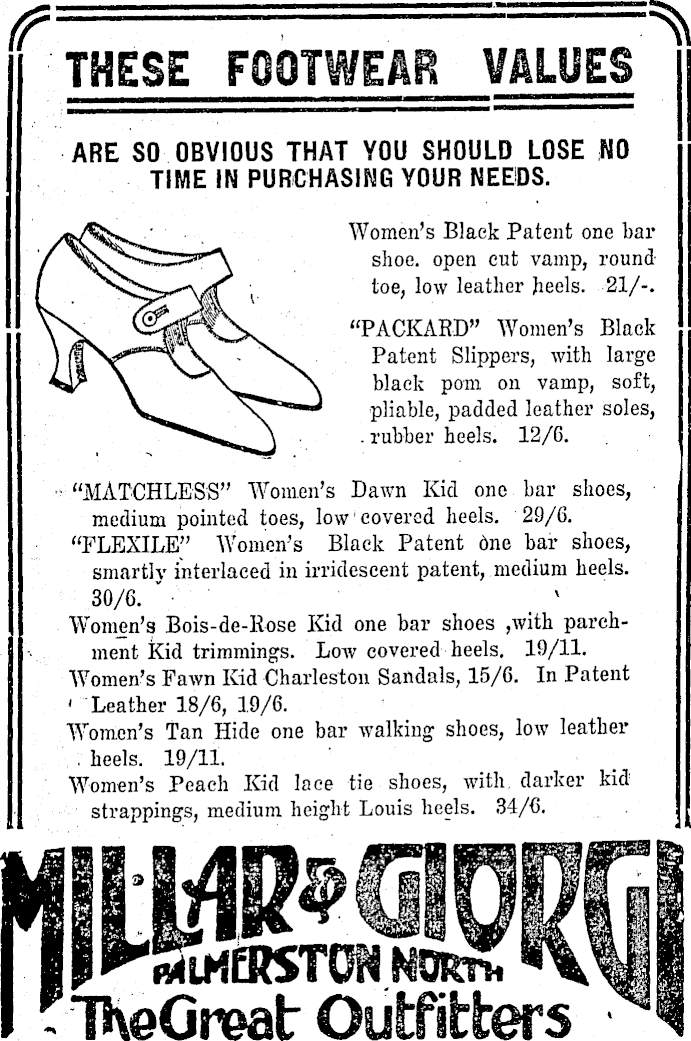 THESE FOOTWEAR VALUES

ARE SO OBVIOUS THAT YOU SHOULD LOSE NO TIME IN PURCHASING YOUR NEEDS.

Women's Black Patent one bar shoe. open cut vamp, round toe, low leather heels. 21/-.

"PACKARD" Women's Black Patent Slippers, with large black pom on vamp, soft, pliable, padded leather soles, rubber heels. 12/6.

"MATCHLESS" Women's Dawn Kid one bar shoes, medium pointed toes, low covered heels. 29/6.

"FLEXILE" Women's Black Patent one bar shoes, smartly interlaced in irridescent patent, medium heels. 30/6.

Women's Bois-de-Rose Kid one bar shoes ,with parchment Kid trimmings. Low covered heels. 19/11.

Women's Fawn Kid Charleston Sandals, 15/6. In Patent Leather 18/6, 19/6.

Women's Tan Hide one bar walking shoes, low leather heels. 19/11.

Women's Peach Kid lace tie shoes, with darker kid strappings, medium height Louis heels. 34/6.

MILLAR & GIORGI
PALMERSTON NORTH
The Great Outfitters